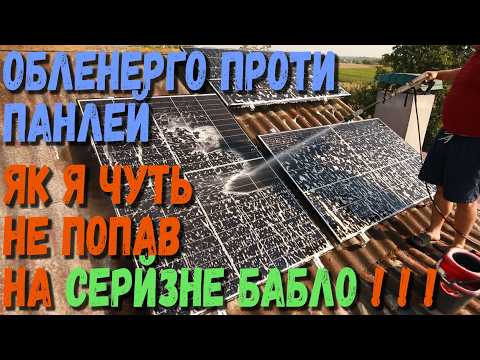 ОБЛЕНЕРГО ПРОТИ ПАНЛЕЙ

ЯК Я ЧУТЬ НЕ ПОПАВ НА СЕРЙЗНЕ БАБЛО ! ! !